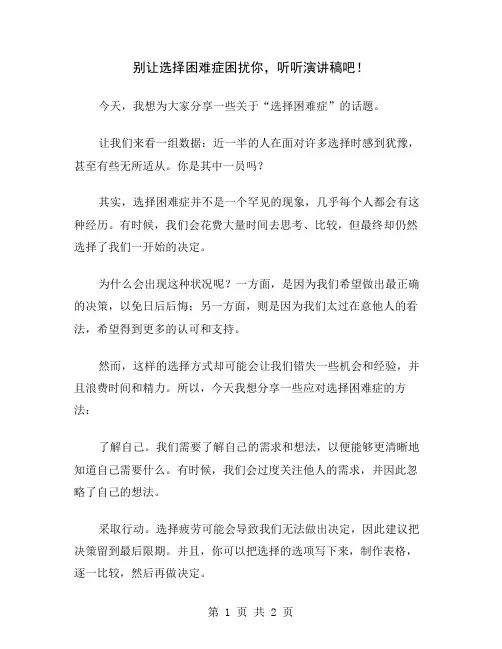 别让选择困难症困扰你，听听演讲稿吧！

今天，我想为大家分享一些关于“选择困难症”的话题。

让我们来看一组数据：近一半的人在面对许多选择时感到犹豫，甚至有些无所适从。你是其中一员吗？

其实，选择困难症并不是一个罕见的现象，几乎每个人都会有这种经历。有时候，我们会花费大量时间去思考、比较，但最终却仍然选择了我们一开始的决定。

为什么会出现这种状况呢？一方面，是因为我们希望做出最正确的决策，以免日后后悔；另一方面，则是因为我们太过在意他人的看法，希望得到更多的认可和支持。

然而，这样的选择方式却可能会让我们错失一些机会和经验，并且浪费时间和精力。所以，今天我想分享一些应对选择困难症的方法：

了解自己。我们需要了解自己的需求和想法，以便能够更清晰地知道自己需要什么。有时候，我们会过度关注他人的需求，并因此忽略了自己的想法。

采取行动。选择疲劳可能会导致我们无法做出决定，因此建议把决策留到最后限期。并且，你可以把选择的选项写下来，制作表格，逐一比较，然后再做决定。

第 1 页 共 2 页